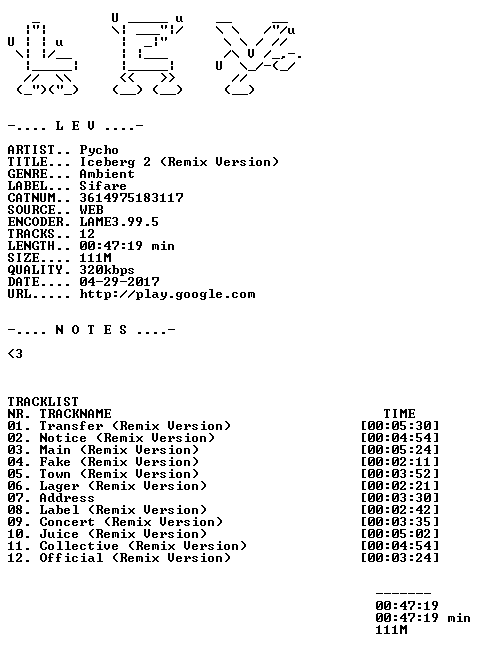 -.... L E V ....-

ARTIST.. Pycho
TITLE... Iceberg 2 (Remix Version)
GENRE... Ambient
LABEL... Sifare
CATNUM.. 3614975183117
SOURCE.. WEB
ENCODER. LAME3.99.5
TRACKS.. 12
LENGTH.. 00:47:19 min
SIZE.... 111M
QUALITY. 320kbps
DATE.... 04-29-2017
URL..... http://play.google.com

-.... N O T E S ....-

<3

TRACKLIST
NR. TRACKNAME TIME
01. Transfer (Remix Version) [00:05:30]
02. Notice (Remix Version) [00:04:54]
03. Main (Remix Version) [00:05:24]
04. Fake (Remix Version) [00:02:11]
05. Town (Remix Version) [00:03:52]
06. Lager (Remix Version) [00:02:21]
07. Address [00:03:30]
08. Label (Remix Version) [00:02:42]
09. Concert (Remix Version) [00:03:35]
10. Juice (Remix Version) [00:05:02]
11. Collective (Remix Version) [00:04:54]
12. Official (Remix Version) [00:03:24]

-------
00:47:19
00:47:19 min
111M